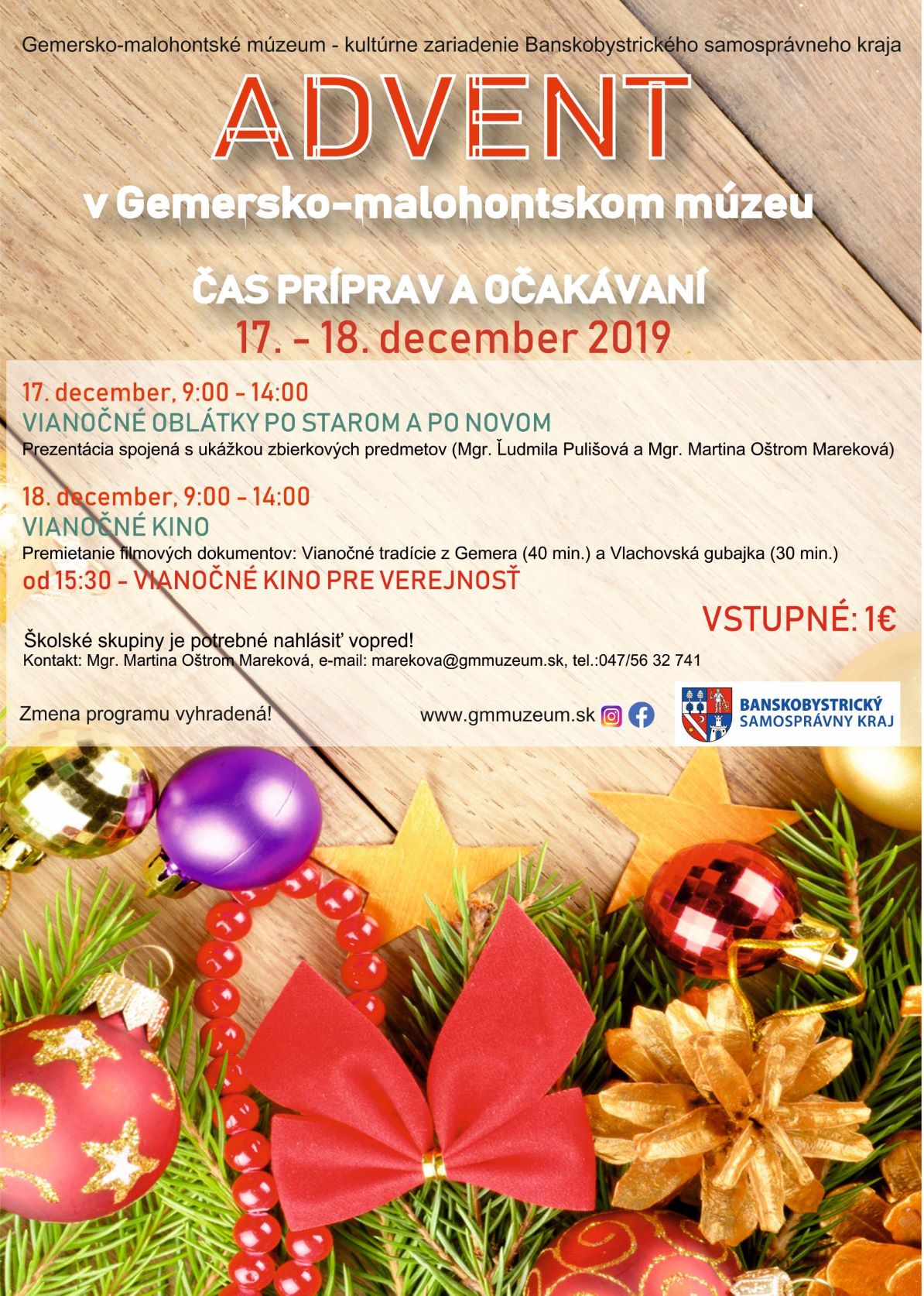 Gemersko-malohontské múzeum - kultúrne zariadenie Banskobystrického samosprávneho kraja

ADVENT

v Gemersko-malohontskom múzeu

ČAS PRÍPRAV A OČAKÁVANÍ

17. - 18. december 2019

17. december, 9:00 - 14:00

VIANOČNÉ OBLÁTKY PO STAROM A PO NOVOM

Prezentácia spojená s ukážkou zbierkových predmetov (Mgr. Ľudmila Pulišová a Mgr. Martina Oštrom Mareková)

18. december, 9:00 - 14:00

VIANOČNÉ KINO

Premietanie filmových dokumentov: Vianočné tradície z Gemera (40 min.) a Vlachovská gubajka (30 min.)

od 15:30 - VIANOČNÉ KINO PRE VEREJNOSŤ

VSTUPNÉ: 1€

Školské skupiny je potrebné nahlásiť vopred!

Kontakt: Mgr. Martina Oštrom Mareková, e-mail: marekova@gmmuzeum.sk, tel.:047/56 32 741

Zmena programu vyhradená!

www.gmmuzeum.sk

BANSKOBYSTRICKÝ
SAMOSPRÁVNY KRAJ